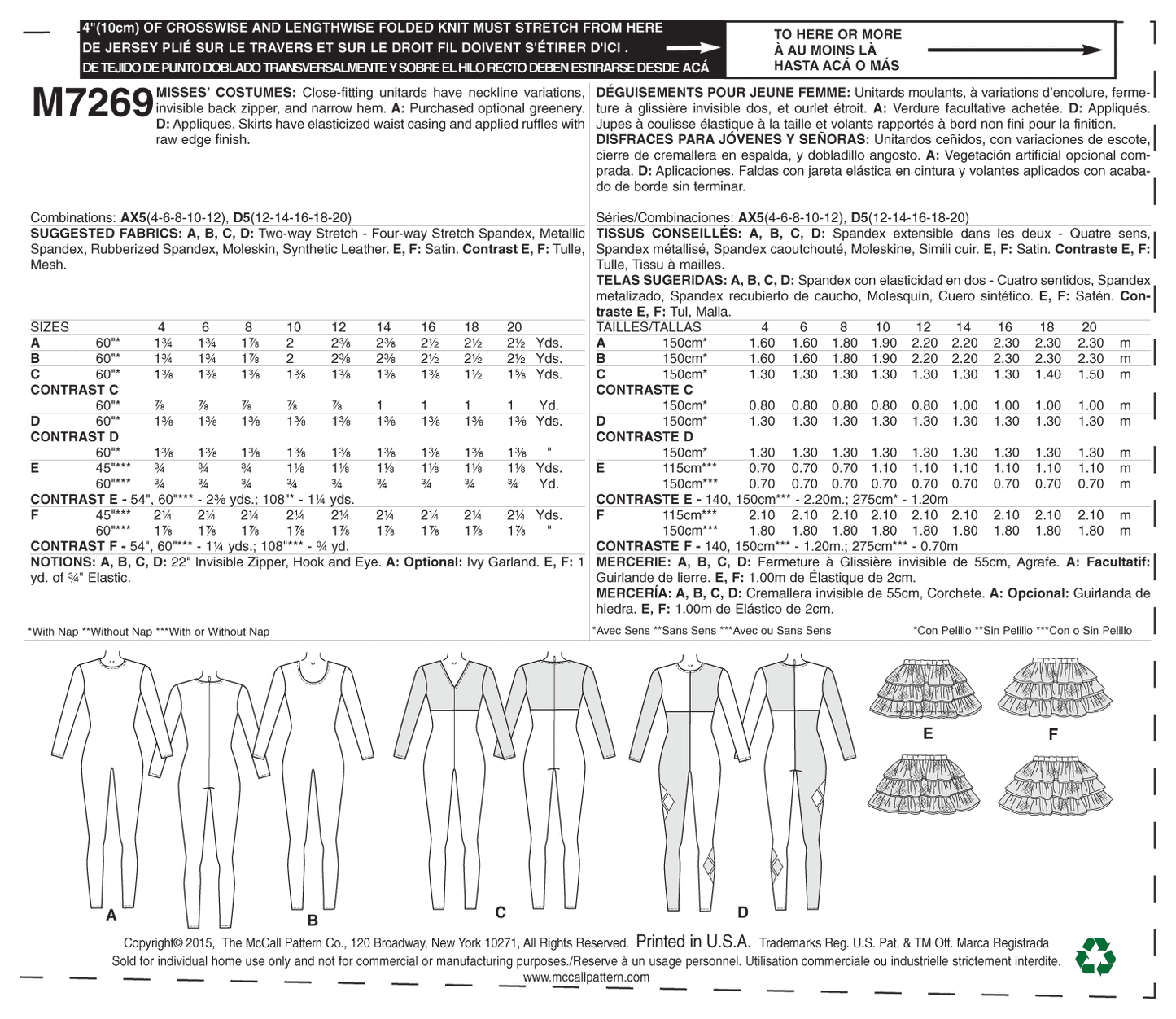 4"(10cm) OF CROSSWISE AND LENGTHWISE FOLDED KNIT MUST STRETCH FROM HERE
DE JERSEY PLIÉ SUR LE TRAVERS ET SUR LE DROIT FIL DOIVENT S'ÉTIRER D'ICI .
DE TEJIDO DE PUNTO DOBLADO TRANSVERSALMENTE Y SOBRE EL HILO RECTO DEBEN ESTIRARSE DESDE ACÁ

TO HERE OR MORE
À AU MOINS LÀ
HASTA ACÁ O MÁS

M7269 MISSES' COSTUMES: Close-fitting unitards have neckline variations, invisible back zipper, and narrow hem. A: Purchased optional greenery. D: Appliques. Skirts have elasticized waist casing and applied ruffles with raw edge finish.

Combinations: AX5(4-6-8-10-12), D5(12-14-16-18-20)
SUGGESTED FABRICS: A, B, C, D: Two-way Stretch - Four-way Stretch Spandex, Metallic Spandex, Rubberized Spandex, Moleskin, Synthetic Leather. E, F: Satin. Contrast E, F: Tulle, Mesh.

| SIZES | | 4 | 6 | 8 | 10 | 12 | 14 | 16 | 18 | 20 | |
|---|---|---|---|---|---|---|---|---|---|---|---|
| A | 60"* | 1¾ | 1¾ | 1⅞ | 2 | 2⅜ | 2⅜ | 2½ | 2½ | 2½ | Yds. |
| B | 60"* | 1¾ | 1¾ | 1⅞ | 2 | 2⅜ | 2⅜ | 2½ | 2½ | 2½ | Yds. |
| C | 60"* | 1⅜ | 1⅜ | 1⅜ | 1⅜ | 1⅜ | 1⅜ | 1⅜ | 1½ | 1⅝ | Yds. |
| CONTRAST C | | | | | | | | | | | |
| | 60"* | ⅞ | ⅞ | ⅞ | ⅞ | ⅞ | 1 | 1 | 1 | 1 | Yd. |
| D | 60"* | 1⅜ | 1⅜ | 1⅜ | 1⅜ | 1⅜ | 1⅜ | 1⅜ | 1⅜ | 1⅜ | Yds. |
| CONTRAST D | | | | | | | | | | | |
| | 60"* | 1⅜ | 1⅜ | 1⅜ | 1⅜ | 1⅜ | 1⅜ | 1⅜ | 1⅜ | 1⅜ | " |
| E | 45"*** | ¾ | ¾ | ¾ | 1⅛ | 1⅛ | 1⅛ | 1⅛ | 1⅛ | 1⅛ | Yds. |
| | 60"*** | ¾ | ¾ | ¾ | ¾ | ¾ | ¾ | ¾ | ¾ | ¾ | Yd. |
| CONTRAST E - 54", 60"*** - 2⅜ yds.; 108"* - 1¼ yds. | | | | | | | | | | | |
| F | 45"*** | 2¼ | 2¼ | 2¼ | 2¼ | 2¼ | 2¼ | 2¼ | 2¼ | 2¼ | Yds. |
| | 60"*** | 1⅞ | 1⅞ | 1⅞ | 1⅞ | 1⅞ | 1⅞ | 1⅞ | 1⅞ | 1⅞ | " |
| CONTRAST F - 54", 60"*** - 1¼ yds.; 108"*** - ¾ yd. | | | | | | | | | | | |

NOTIONS: A, B, C, D: 22" Invisible Zipper, Hook and Eye. A: Optional: Ivy Garland. E, F: 1 yd. of ¾" Elastic.

*With Nap **Without Nap ***With or Without Nap

DÉGUISEMENTS POUR JEUNE FEMME: Unitards moulants, à variations d'encolure, fermeture à glissière invisible dos, et ourlet étroit. A: Verdure facultative achetée. D: Appliqués. Jupes à coulisse élastique à la taille et volants rapportés à bord non fini pour la finition.
DISFRACES PARA JÓVENES Y SEÑORAS: Unitardos ceñidos, con variaciones de escote, cierre de cremallera en espalda, y dobladillo angosto. A: Vegetación artificial opcional comprada. D: Aplicaciones. Faldas con jareta elástica en cintura y volantes aplicados con acabado de borde sin terminar.

Séries/Combinaciones: AX5(4-6-8-10-12), D5(12-14-16-18-20)
TISSUS CONSEILLÉS: A, B, C, D: Spandex extensible dans les deux - Quatre sens, Spandex métallisé, Spandex caoutchouté, Moleskine, Simili cuir. E, F: Satin. Contraste E, F: Tulle, Tissu à mailles.
TELAS SUGERIDAS: A, B, C, D: Spandex con elasticidad en dos - Cuatro sentidos, Spandex metalizado, Spandex recubierto de caucho, Molesquín, Cuero sintético. E, F: Satén. Contraste E, F: Tul, Malla.

| TAILLES/TALLAS | | 4 | 6 | 8 | 10 | 12 | 14 | 16 | 18 | 20 | |
|---|---|---|---|---|---|---|---|---|---|---|---|
| A | 150cm* | 1.60 | 1.60 | 1.80 | 1.90 | 2.20 | 2.20 | 2.30 | 2.30 | 2.30 | m |
| B | 150cm* | 1.60 | 1.60 | 1.80 | 1.90 | 2.20 | 2.20 | 2.30 | 2.30 | 2.30 | m |
| C | 150cm* | 1.30 | 1.30 | 1.30 | 1.30 | 1.30 | 1.30 | 1.30 | 1.40 | 1.50 | m |
| CONTRASTE C | | | | | | | | | | | |
| | 150cm* | 0.80 | 0.80 | 0.80 | 0.80 | 0.80 | 1.00 | 1.00 | 1.00 | 1.00 | m |
| D | 150cm* | 1.30 | 1.30 | 1.30 | 1.30 | 1.30 | 1.30 | 1.30 | 1.30 | 1.30 | m |
| CONTRASTE D | | | | | | | | | | | |
| | 150cm* | 1.30 | 1.30 | 1.30 | 1.30 | 1.30 | 1.30 | 1.30 | 1.30 | 1.30 | m |
| E | 115cm*** | 0.70 | 0.70 | 0.70 | 1.10 | 1.10 | 1.10 | 1.10 | 1.10 | 1.10 | m |
| | 150cm*** | 0.70 | 0.70 | 0.70 | 0.70 | 0.70 | 0.70 | 0.70 | 0.70 | 0.70 | m |
| CONTRASTE E - 140, 150cm*** - 2.20m.; 275cm* - 1.20m | | | | | | | | | | | |
| F | 115cm*** | 2.10 | 2.10 | 2.10 | 2.10 | 2.10 | 2.10 | 2.10 | 2.10 | 2.10 | m |
| | 150cm*** | 1.80 | 1.80 | 1.80 | 1.80 | 1.80 | 1.80 | 1.80 | 1.80 | 1.80 | m |
| CONTRASTE F - 140, 150cm*** - 1.20m.; 275cm*** - 0.70m | | | | | | | | | | | |

MERCERIE: A, B, C, D: Fermeture à Glissière invisible de 55cm, Agrafe. A: Facultatif: Guirlande de lierre. E, F: 1.00m de Élastique de 2cm.
MERCERÍA: A, B, C, D: Cremallera invisible de 55cm, Corchete. A: Opcional: Guirlanda de hiedra. E, F: 1.00m de Elástico de 2cm.

*Avec Sens **Sans Sens ***Avec ou Sans Sens
*Con Pelillo **Sin Pelillo ***Con o Sin Pelillo

A B C D E F

Copyright© 2015, The McCall Pattern Co., 120 Broadway, New York 10271, All Rights Reserved. Printed in U.S.A. Trademarks Reg. U.S. Pat. & TM Off. Marca Registrada
Sold for individual home use only and not for commercial or manufacturing purposes./Reserve à un usage personnel. Utilisation commerciale ou industrielle strictement interdite.
www.mccallpattern.com